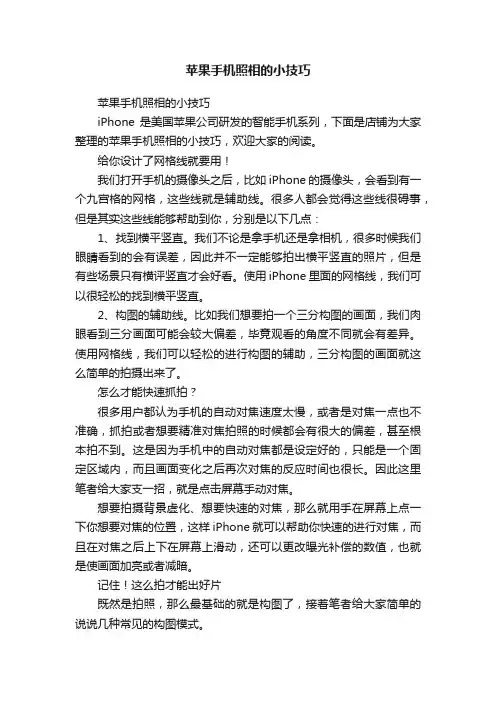 苹果手机照相的小技巧

苹果手机照相的小技巧

iPhone 是美国苹果公司研发的智能手机系列，下面是店铺为大家整理的苹果手机照相的小技巧，欢迎大家的阅读。

给你设计了网格线就要用！

我们打开手机的摄像头之后，比如 iPhone 的摄像头，会看到有一个九宫格的网格，这些线就是辅助线。很多人都会觉得这些线很碍事，但是其实这些线能够帮助到你，分别是以下几点：

1、找到横平竖直。我们不论是拿手机还是拿相机，很多时候我们眼睛看到的会有误差，因此并不一定能够拍出横平竖直的照片，但是有些场景只有横评竖直才会好看。使用 iPhone 里面的网格线，我们可以很轻松的找到横平竖直。

2、构图的辅助线。比如我们想要拍一个三分构图的画面，我们肉眼看到三分画面可能会较大偏差，毕竟观看的角度不同就会有差异。使用网格线，我们可以轻松的进行构图的辅助，三分构图的画面就这么简单的拍摄出来了。

怎么才能快速抓拍？

很多用户都认为手机的自动对焦速度太慢，或者是对焦一点也不准确，抓拍或者想要精准对焦拍照的时候都会有很大的偏差，甚至根本拍不到。这是因为手机中的自动对焦都是设定好的，只能是一个固定区域内，而且画面变化之后再次对焦的反应时间也很长。因此这里笔者给大家支一招，就是点击屏幕手动对焦。

想要拍摄背景虚化、想要快速的对焦，那么就用手在屏幕上点一下你想要对焦的位置，这样 iPhone 就可以帮助你快速的进行对焦，而且在对焦之后上下在屏幕上滑动，还可以更改曝光补偿的数值，也就是使画面加亮或者减暗。

记住！这么拍才能出好片

既然是拍照，那么最基础的就是构图了，接着笔者给大家简单的说说几种常见的构图模式。